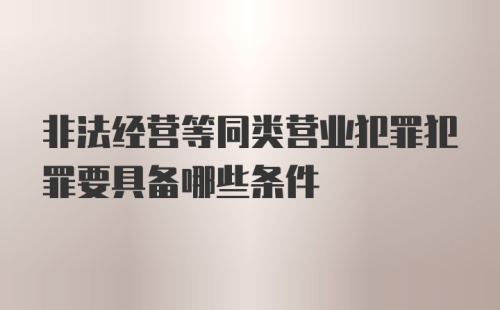 非法经营等同类营业犯罪犯罪要具备哪些条件